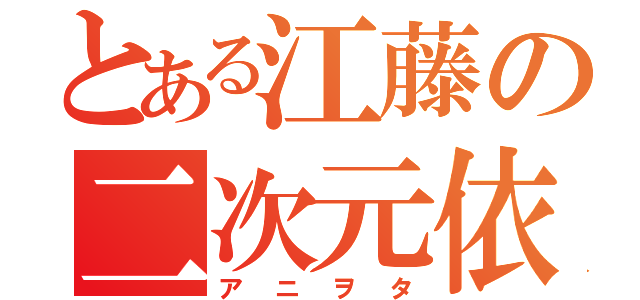 とある江藤の
二次元依
アニヲタ